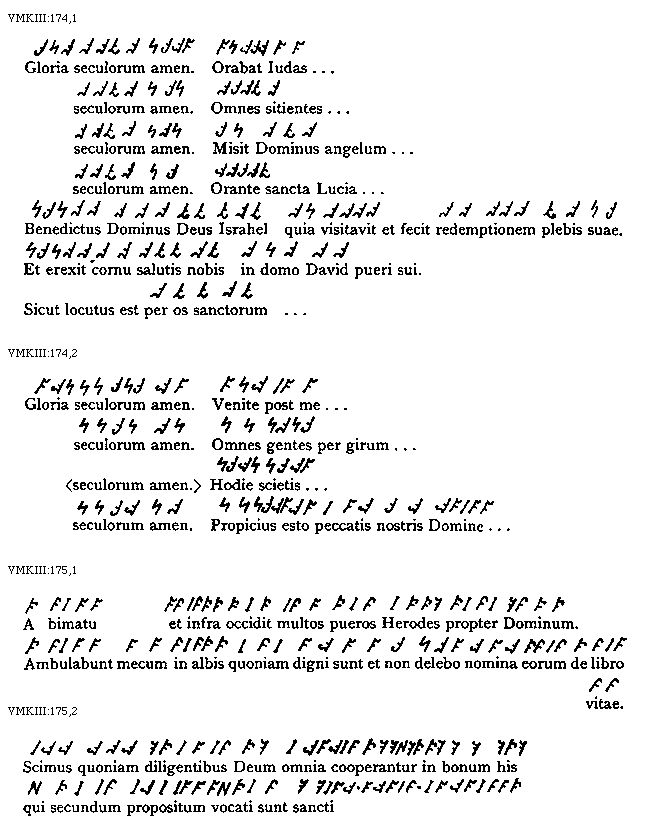 VMKIII:174,1

Gloria seculorum amen. Orabat Iudas . . .

seculorum amen. Omnes sitientes . . .

seculorum amen. Misit Dominus angelum . . .

seculorum amen. Orante sancta Lucia . . .

Benedictus Dominus Deus Israhel quia visitavit et fecit redemptionem plebis suae.

Et erexit cornu salutis nobis in domo David pueri sui.

Sicut locutus est per os sanctorum . . .

VMKIII:174,2

Gloria seculorum amen. Venite post me . . .

seculorum amen. Omnes gentes per girum . . .

⟨seculorum amen.⟩ Hodie scietis . . .

seculorum amen. Propicius esto peccatis nostris Domine . . .

VMKIII:175,1

A bimatu et infra occidit multos pueros Herodes propter Dominum.

Ambulabunt mecum in albis quoniam digni sunt et non delebo nomina eorum de libro vitae.

VMKIII:175,2

Scimus quoniam diligentibus Deum omnia cooperantur in bonum his qui secundum propositum vocati sunt sancti